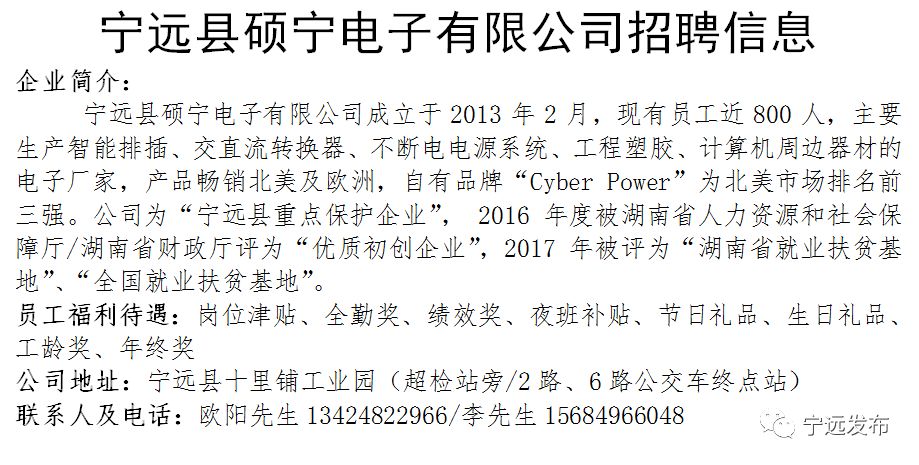 宁远县硕宁电子有限公司招聘信息

企业简介：

宁远县硕宁电子有限公司成立于 2013 年 2 月，现有员工近 800 人，主要生产智能排插、交直流转换器、不断电电源系统、工程塑胶、计算机周边器材的电子厂家，产品畅销北美及欧洲，自有品牌“Cyber Power”为北美市场排名前三强。公司为“宁远县重点保护企业”， 2016 年度被湖南省人力资源和社会保障厅/湖南省财政厅评为“优质初创企业”，2017 年被评为“湖南省就业扶贫基地”、“全国就业扶贫基地”。

员工福利待遇：岗位津贴、全勤奖、绩效奖、夜班补贴、节日礼品、生日礼品、工龄奖、年终奖

公司地址：宁远县十里铺工业园（超检站旁/2 路、6 路公交车终点站）

联系人及电话：欧阳先生 13424822966/李先生 15684966048

宁远发布